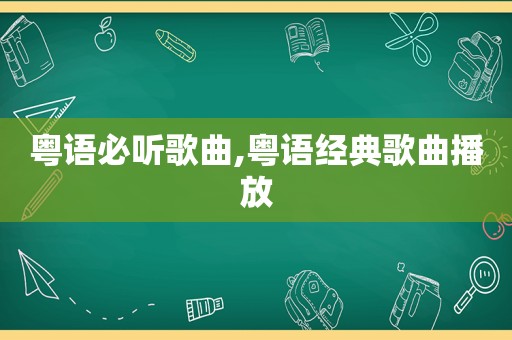 粤语必听歌曲,粤语经典歌曲播放